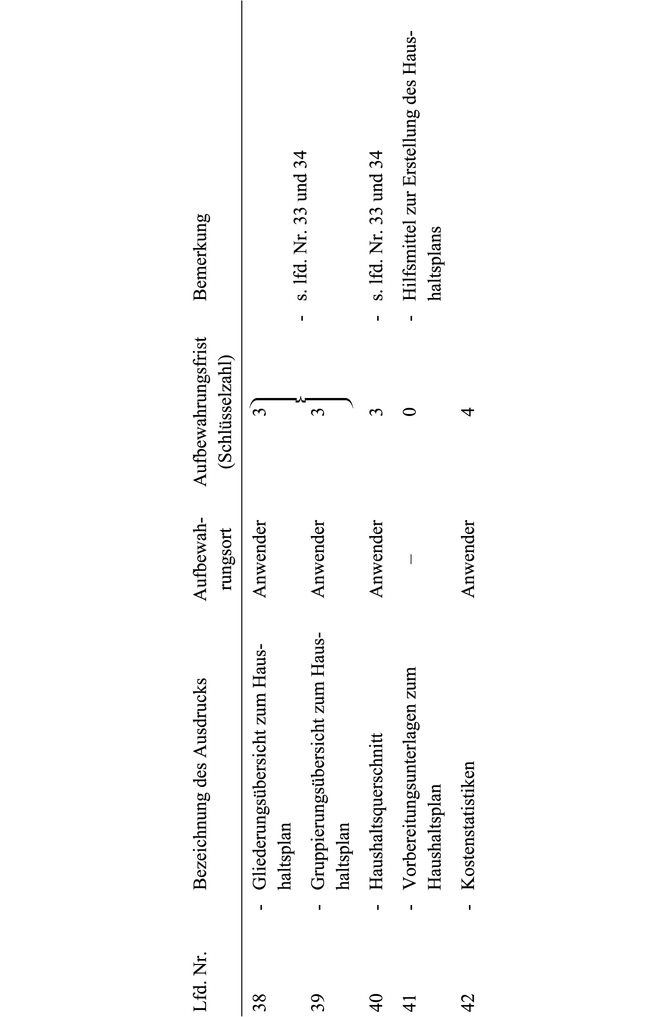 | Lfd. Nr. | Bezeichnung des Ausdrucks | Aufbewahrungsort | Aufbewahrungsfrist (Schlüsselzahl) | Bemerkung |
|---|---|---|---|---|
| 38 | - Gliederungsübersicht zum Haushaltsplan | Anwender | 3 | - s. lfd. Nr. 33 und 34 |
| 39 | - Gruppierungsübersicht zum Haushaltsplan | Anwender | 3 | |
| 40 | - Haushaltsquerschnitt | Anwender | 3 | - s. lfd. Nr. 33 und 34 |
| 41 | - Vorbereitungsunterlagen zum Haushaltsplan | – | 0 | - Hilfsmittel zur Erstellung des Haushaltsplans |
| 42 | - Kostenstatistiken | Anwender | 4 | |